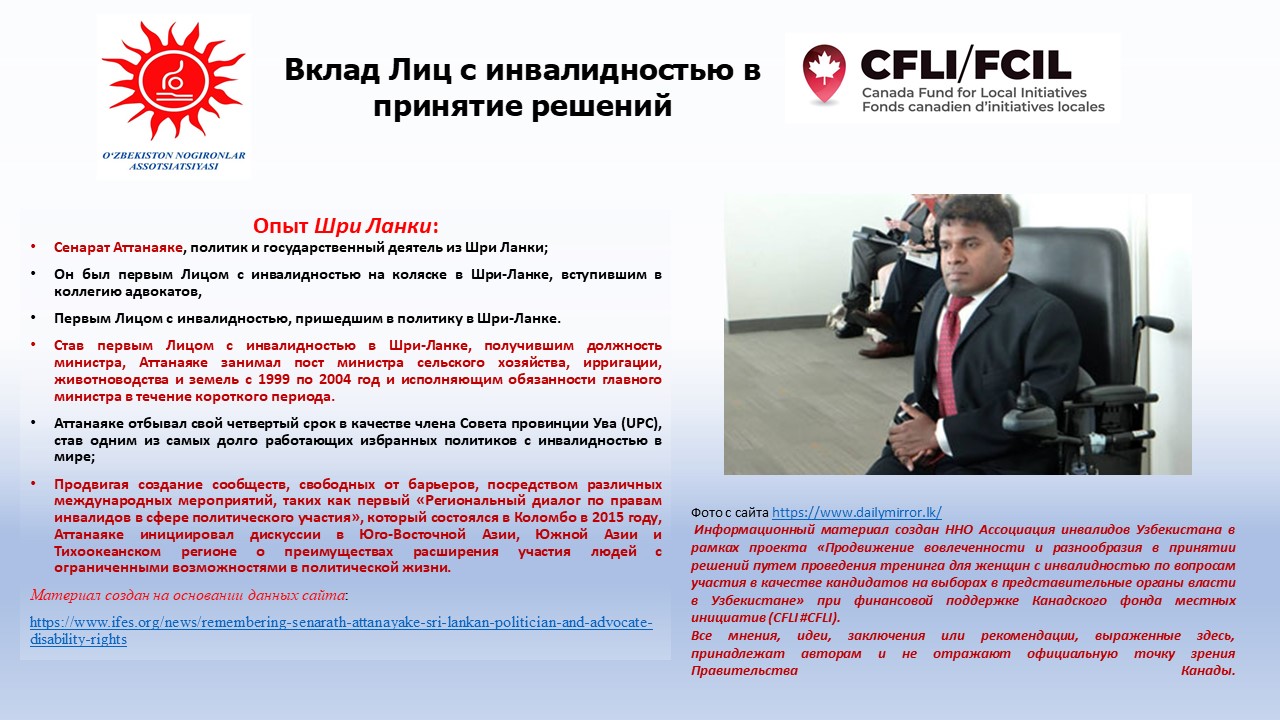 O'ZBEKISTON NOGIRONLAR ASSOTSIATSIYASI

Вклад Лиц с инвалидностью в принятие решений

CFLI/FCIL
Canada Fund for Local Initiatives
Fonds canadien d'initiatives locales

Опыт Шри Ланки:

• Сенарат Аттанаяке, политик и государственный деятель из Шри Ланки;

• Он был первым Лицом с инвалидностью на коляске в Шри-Ланке, вступившим в коллегию адвокатов,

• Первым Лицом с инвалидностью, пришедшим в политику в Шри-Ланке.

• Став первым Лицом с инвалидностью в Шри-Ланке, получившим должность министра, Аттанаяке занимал пост министра сельского хозяйства, ирригации, животноводства и земель с 1999 по 2004 год и исполняющим обязанности главного министра в течение короткого периода.

• Аттанаяке отбывал свой четвертый срок в качестве члена Совета провинции Ува (UPC), став одним из самых долго работающих избранных политиков с инвалидностью в мире;

• Продвигая создание сообществ, свободных от барьеров, посредством различных международных мероприятий, таких как первый «Региональный диалог по правам инвалидов в сфере политического участия», который состоялся в Коломбо в 2015 году, Аттанаяке инициировал дискуссии в Юго-Восточной Азии, Южной Азии и Тихоокеанском регионе о преимуществах расширения участия людей с ограниченными возможностями в политической жизни.

Материал создан на основании данных сайта:

https://www.ifes.org/news/remembering-senarath-attanayake-sri-lankan-politician-and-advocate-disability-rights

Фото с сайта https://www.dailymirror.lk/

Информационный материал создан ННО Ассоциация инвалидов Узбекистана в рамках проекта «Продвижение вовлеченности и разнообразия в принятии решений путем проведения тренинга для женщин с инвалидностью по вопросам участия в качестве кандидатов на выборах в представительные органы власти в Узбекистане» при финансовой поддержке Канадского фонда местных инициатив (CFLI #CFLI).
Все мнения, идеи, заключения или рекомендации, выраженные здесь, принадлежат авторам и не отражают официальную точку зрения Правительства Канады.